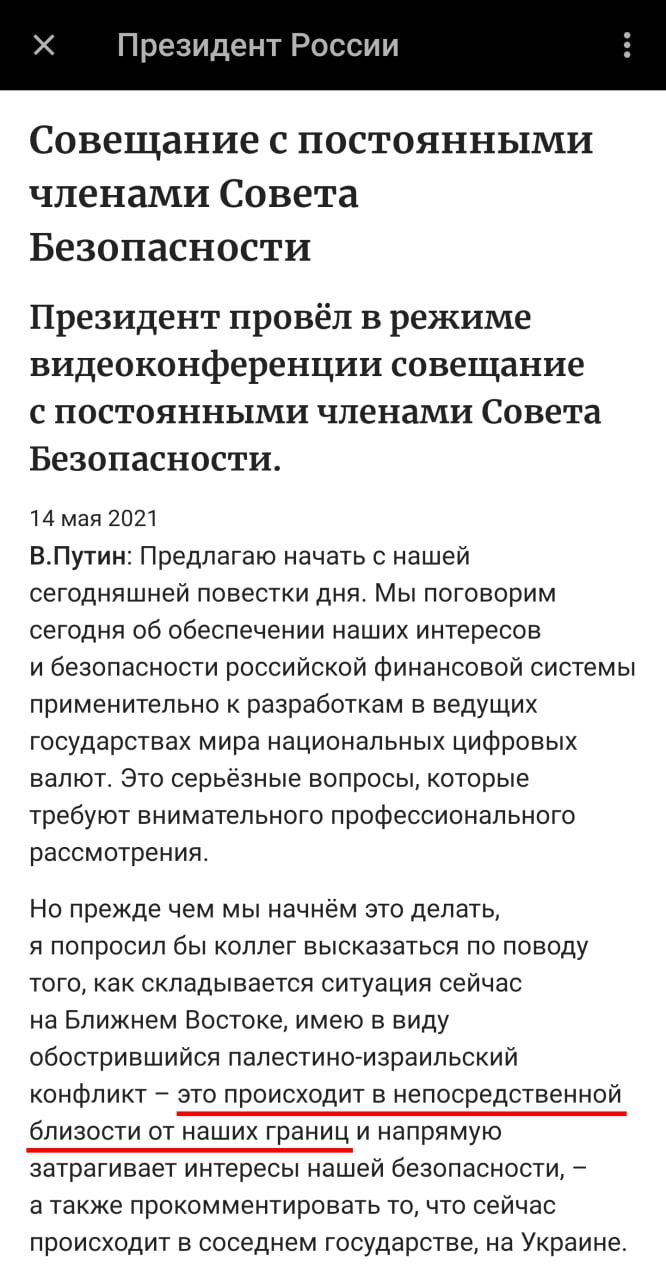 Президент России

Совещание с постоянными членами Совета Безопасности

Президент провёл в режиме видеоконференции совещание с постоянными членами Совета Безопасности.

14 мая 2021

В.Путин: Предлагаю начать с нашей сегодняшней повестки дня. Мы поговорим сегодня об обеспечении наших интересов и безопасности российской финансовой системы применительно к разработкам в ведущих государствах мира национальных цифровых валют. Это серьёзные вопросы, которые требуют внимательного профессионального рассмотрения.

Но прежде чем мы начнём это делать, я попросил бы коллег высказаться по поводу того, как складывается ситуация сейчас на Ближнем Востоке, имею в виду обострившийся палестино-израильский конфликт – это происходит в непосредственной близости от наших границ и напрямую затрагивает интересы нашей безопасности, – а также прокомментировать то, что сейчас происходит в соседнем государстве, на Украине.